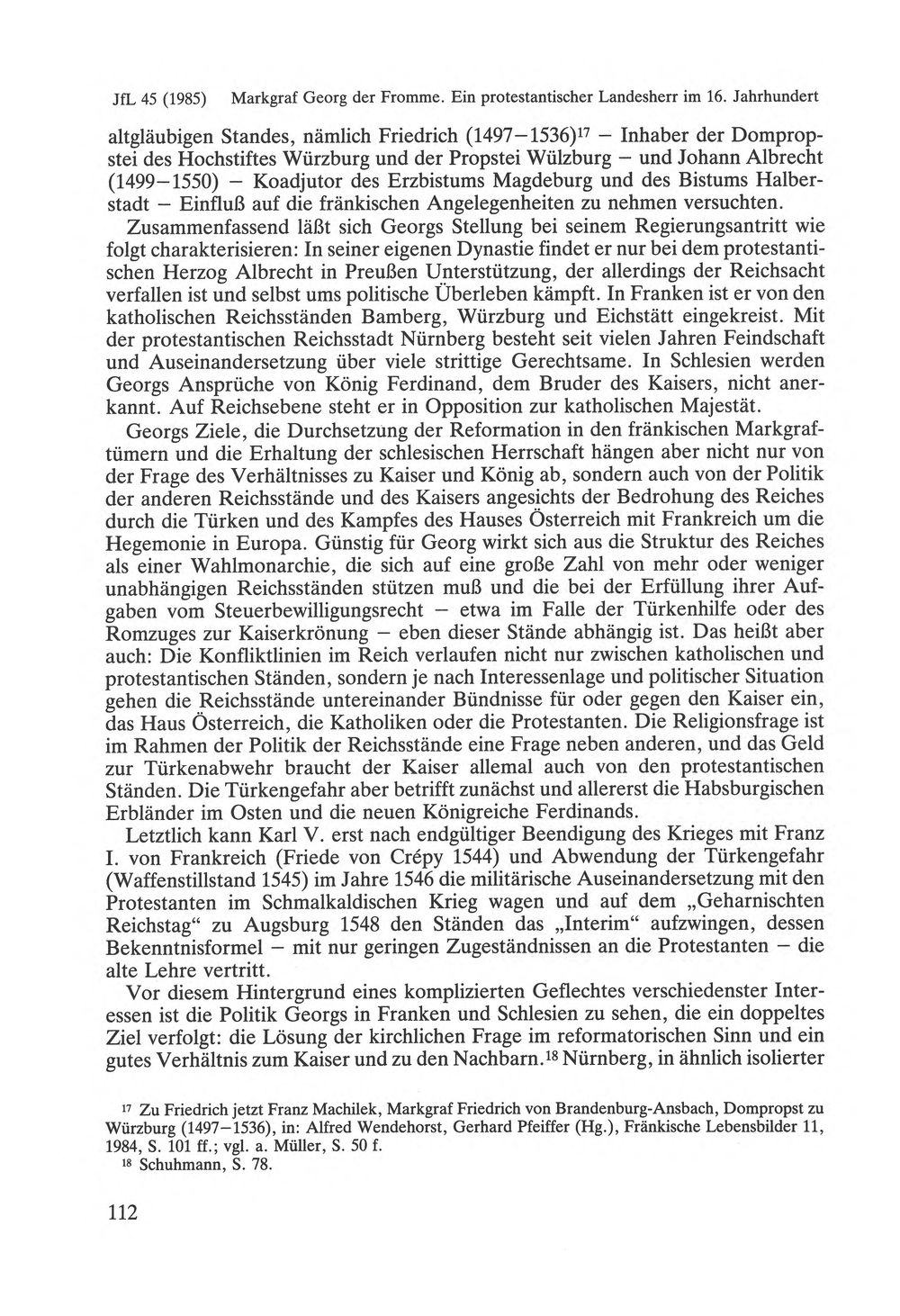 JfL 45 (1985) Markgraf Georg der Fromme. Ein protestantischer Landesherr im 16. Jahrhundert

altgläubigen Standes, nämlich Friedrich (1497–1536)$^{17}$ – Inhaber der Dompropstei des Hochstiftes Würzburg und der Propstei Wülzburg – und Johann Albrecht (1499–1550) – Koadjutor des Erzbistums Magdeburg und des Bistums Halberstadt – Einfluß auf die fränkischen Angelegenheiten zu nehmen versuchten.

Zusammenfassend läßt sich Georgs Stellung bei seinem Regierungsantritt wie folgt charakterisieren: In seiner eigenen Dynastie findet er nur bei dem protestantischen Herzog Albrecht in Preußen Unterstützung, der allerdings der Reichsacht verfallen ist und selbst ums politische Überleben kämpft. In Franken ist er von den katholischen Reichsständen Bamberg, Würzburg und Eichstätt eingekreist. Mit der protestantischen Reichsstadt Nürnberg besteht seit vielen Jahren Feindschaft und Auseinandersetzung über viele strittige Gerechtsame. In Schlesien werden Georgs Ansprüche von König Ferdinand, dem Bruder des Kaisers, nicht anerkannt. Auf Reichsebene steht er in Opposition zur katholischen Majestät.

Georgs Ziele, die Durchsetzung der Reformation in den fränkischen Markgraftümern und die Erhaltung der schlesischen Herrschaft hängen aber nicht nur von der Frage des Verhältnisses zu Kaiser und König ab, sondern auch von der Politik der anderen Reichsstände und des Kaisers angesichts der Bedrohung des Reiches durch die Türken und des Kampfes des Hauses Österreich mit Frankreich um die Hegemonie in Europa. Günstig für Georg wirkt sich aus die Struktur des Reiches als einer Wahlmonarchie, die sich auf eine große Zahl von mehr oder weniger unabhängigen Reichsständen stützen muß und die bei der Erfüllung ihrer Aufgaben vom Steuerbewilligungsrecht – etwa im Falle der Türkenhilfe oder des Romzuges zur Kaiserkrönung – eben dieser Stände abhängig ist. Das heißt aber auch: Die Konfliktlinien im Reich verlaufen nicht nur zwischen katholischen und protestantischen Ständen, sondern je nach Interessenlage und politischer Situation gehen die Reichsstände untereinander Bündnisse für oder gegen den Kaiser ein, das Haus Österreich, die Katholiken oder die Protestanten. Die Religionsfrage ist im Rahmen der Politik der Reichsstände eine Frage neben anderen, und das Geld zur Türkenabwehr braucht der Kaiser allemal auch von den protestantischen Ständen. Die Türkengefahr aber betrifft zunächst und allererst die Habsburgischen Erbländer im Osten und die neuen Königreiche Ferdinands.

Letztlich kann Karl V. erst nach endgültiger Beendigung des Krieges mit Franz I. von Frankreich (Friede von Crépy 1544) und Abwendung der Türkengefahr (Waffenstillstand 1545) im Jahre 1546 die militärische Auseinandersetzung mit den Protestanten im Schmalkaldischen Krieg wagen und auf dem „Geharnischten Reichstag“ zu Augsburg 1548 den Ständen das „Interim“ aufzwingen, dessen Bekenntnisformel – mit nur geringen Zugeständnissen an die Protestanten – die alte Lehre vertritt.

Vor diesem Hintergrund eines komplizierten Geflechtes verschiedenster Interessen ist die Politik Georgs in Franken und Schlesien zu sehen, die ein doppeltes Ziel verfolgt: die Lösung der kirchlichen Frage im reformatorischen Sinn und ein gutes Verhältnis zum Kaiser und zu den Nachbarn.$^{18}$ Nürnberg, in ähnlich isolierter

$^{17}$ Zu Friedrich jetzt Franz Machilek, Markgraf Friedrich von Brandenburg-Ansbach, Dompropst zu Würzburg (1497–1536), in: Alfred Wendehorst, Gerhard Pfeiffer (Hg.), Fränkische Lebensbilder 11, 1984, S. 101 ff.; vgl. a. Müller, S. 50 f.

$^{18}$ Schuhmann, S. 78.

112